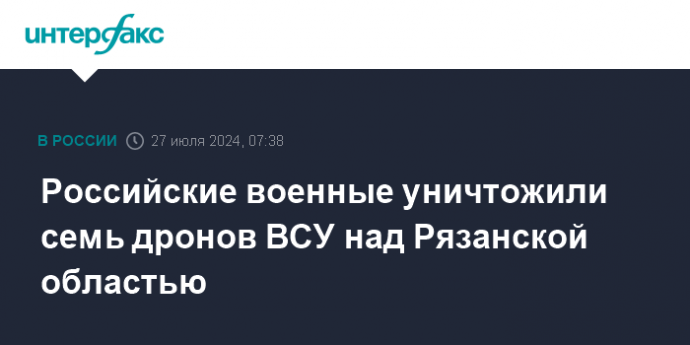 интерфакс

В РОССИИ 27 июля 2024, 07:38

Российские военные уничтожили семь дронов ВСУ над Рязанской областью